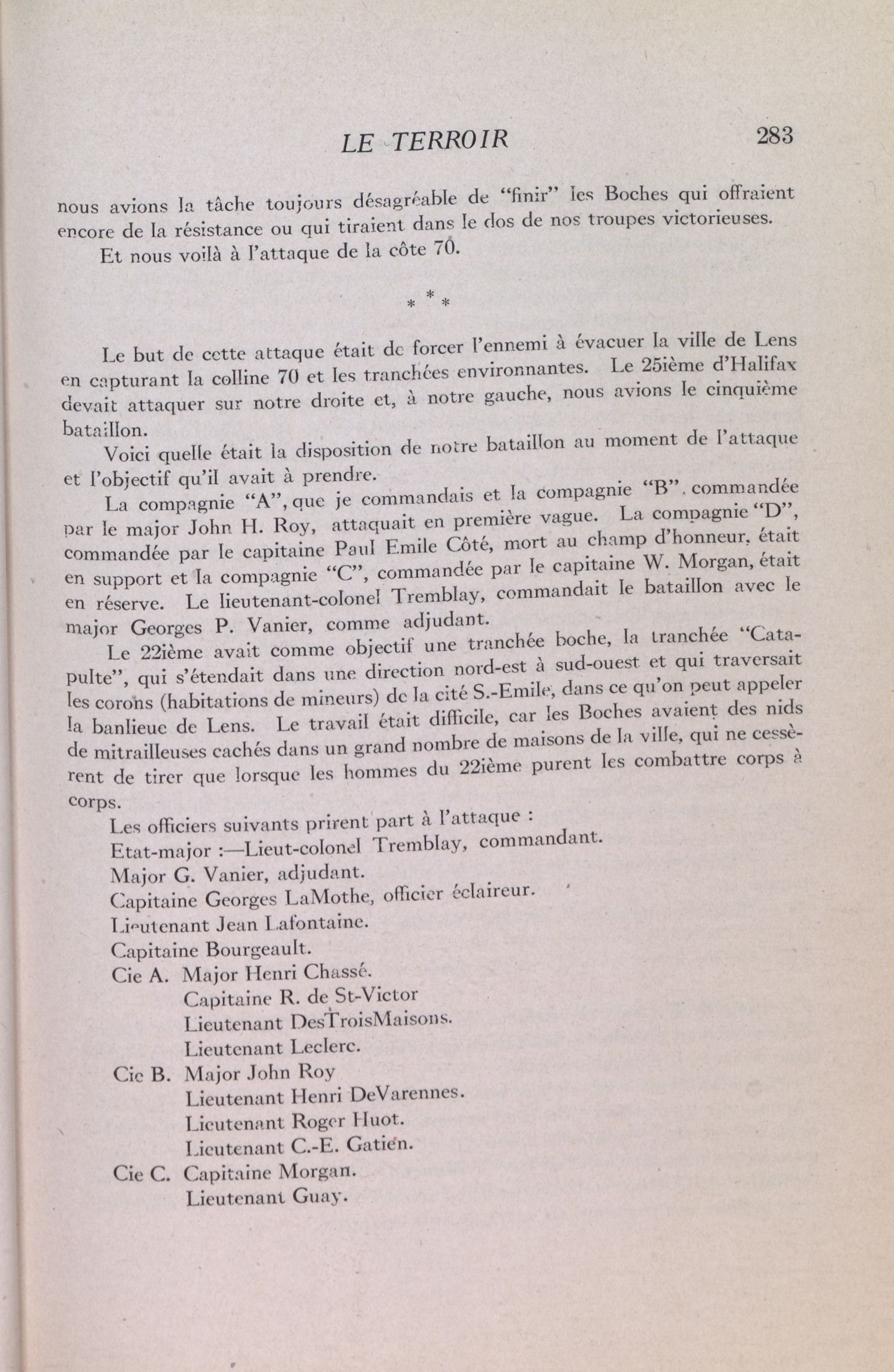 LE TERROIR 283

nous avions la tâche toujours désagréable de "finir" les Boches qui offraient encore de la résistance ou qui tiraient dans le dos de nos troupes victorieuses.

Et nous voilà à l'attaque de la côte 70.

* * *

Le but de cette attaque était de forcer l'ennemi à évacuer la ville de Lens en capturant la colline 70 et les tranchées environnantes. Le 25ième d'Halifax devait attaquer sur notre droite et, à notre gauche, nous avions le cinquième bataillon.

Voici quelle était la disposition de notre bataillon au moment de l'attaque et l'objectif qu'il avait à prendre.

La compagnie "A", que je commandais et la compagnie "B". commandée par le major John H. Roy, attaquait en première vague. La compagnie "D", commandée par le capitaine Paul Emile Côté, mort au champ d'honneur, était en support et la compagnie "C", commandée par le capitaine W. Morgan, était en réserve. Le lieutenant-colonel Tremblay, commandait le bataillon avec le major Georges P. Vanier, comme adjudant.

Le 22ième avait comme objectif une tranchée boche, la tranchée "Catapulte", qui s'étendait dans une direction nord-est à sud-ouest et qui traversait les corons (habitations de mineurs) de la cité S.-Emile, dans ce qu'on peut appeler la banlieue de Lens. Le travail était difficile, car les Boches avaient des nids de mitrailleuses cachés dans un grand nombre de maisons de la ville, qui ne cessèrent de tirer que lorsque les hommes du 22ième purent les combattre corps à corps.

Les officiers suivants prirent part à l'attaque :
Etat-major :—Lieut-colonel Tremblay, commandant.
Major G. Vanier, adjudant.
Capitaine Georges LaMothe, officier éclaireur.
Lieutenant Jean Lafontaine.
Capitaine Bourgeault.
Cie A. Major Henri Chassé.
Capitaine R. de St-Victor
Lieutenant DesTroisMaisons.
Lieutenant Leclerc.
Cie B. Major John Roy
Lieutenant Henri DeVarennes.
Lieutenant Roger Huot.
Lieutenant C.-E. Gatien.
Cie C. Capitaine Morgan.
Lieutenant Guay.